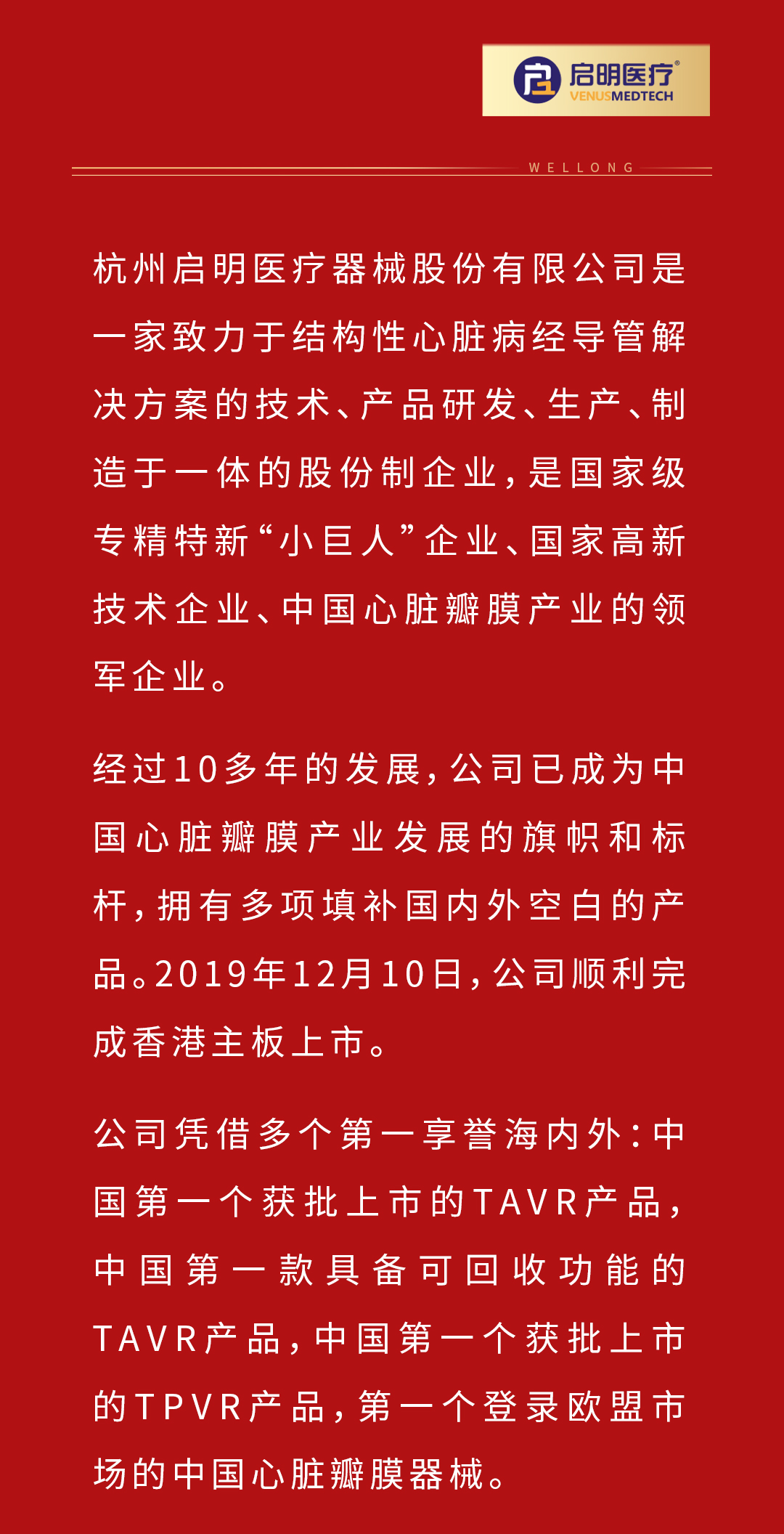 启明医疗®
VENUSMEDTECH

WELLONG

杭州启明医疗器械股份有限公司是一家致力于结构性心脏病经导管解决方案的技术、产品研发、生产、制造于一体的股份制企业，是国家级专精特新“小巨人”企业、国家高新技术企业、中国心脏瓣膜产业的领军企业。

经过10多年的发展，公司已成为中国心脏瓣膜产业发展的旗帜和标杆，拥有多项填补国内外空白的产品。2019年12月10日，公司顺利完成香港主板上市。

公司凭借多个第一享誉海内外：中国第一个获批上市的TAVR产品，中国第一款具备可回收功能的TAVR产品，中国第一个获批上市的TPVR产品，第一个登录欧盟市场的中国心脏瓣膜器械。